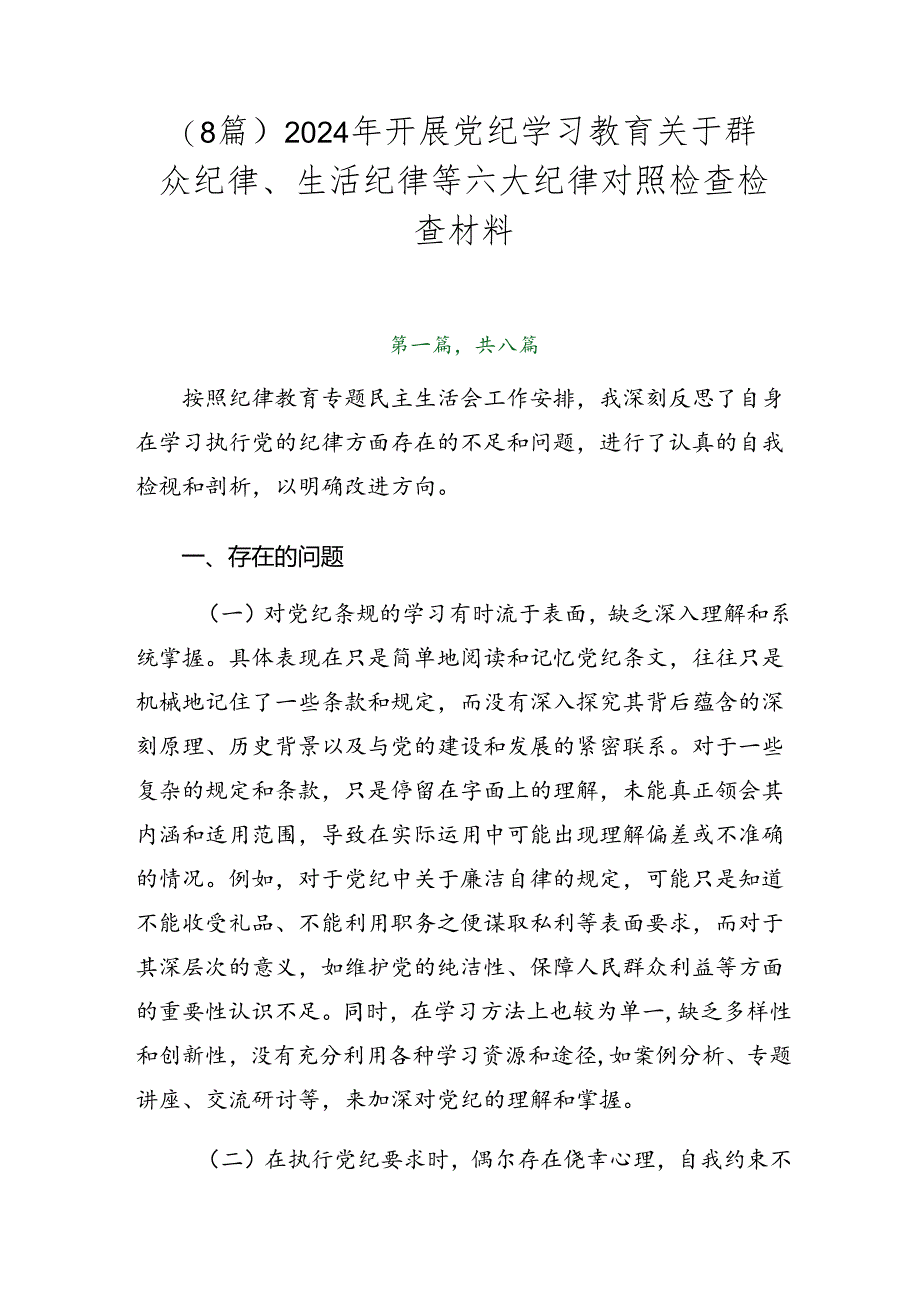 （8篇）2024年开展党纪学习教育关于群众纪律、生活纪律等六大纪律对照检查检查材料

第一篇，共八篇

按照纪律教育专题民主生活会工作安排，我深刻反思了自身在学习执行党的纪律方面存在的不足和问题，进行了认真的自我检视和剖析，以明确改进方向。

一、存在的问题

（一）对党纪条规的学习有时流于表面，缺乏深入理解和系统掌握。具体表现在只是简单地阅读和记忆党纪条文，往往只是机械地记住了一些条款和规定，而没有深入探究其背后蕴含的深刻原理、历史背景以及与党的建设和发展的紧密联系。对于一些复杂的规定和条款，只是停留在字面上的理解，未能真正领会其内涵和适用范围，导致在实际运用中可能出现理解偏差或不准确的情况。例如，对于党纪中关于廉洁自律的规定，可能只是知道不能收受礼品、不能利用职务之便谋取私利等表面要求，而对于其深层次的意义，如维护党的纯洁性、保障人民群众利益等方面的重要性认识不足。同时，在学习方法上也较为单一，缺乏多样性和创新性，没有充分利用各种学习资源和途径，如案例分析、专题讲座、交流研讨等，来加深对党纪的理解和掌握。

（二）在执行党纪要求时，偶尔存在侥幸心理，自我约束不